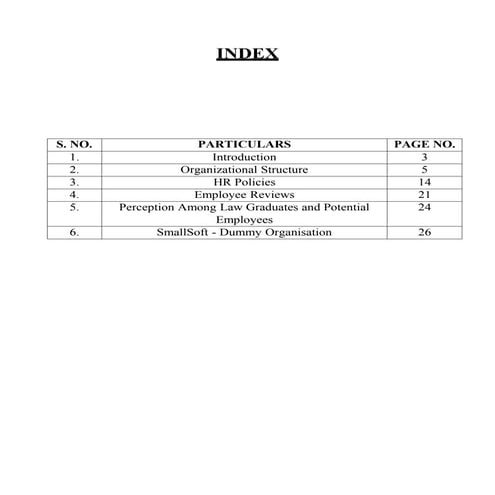 INDEX

| S. NO. | PARTICULARS | PAGE NO. |
|---|---|---|
| 1. | Introduction | 3 |
| 2. | Organizational Structure | 5 |
| 3. | HR Policies | 14 |
| 4. | Employee Reviews | 21 |
| 5. | Perception Among Law Graduates and Potential Employees | 24 |
| 6. | SmallSoft - Dummy Organisation | 26 |